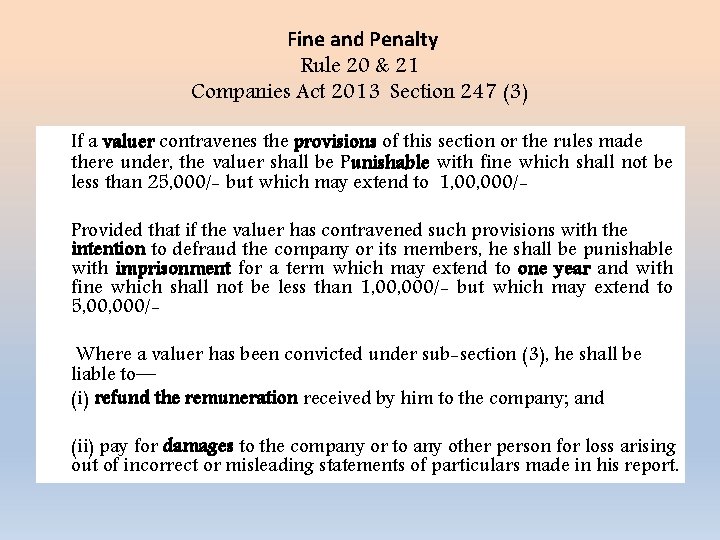 Fine and Penalty
Rule 20 & 21
Companies Act 2013 Section 247 (3)

If a valuer contravenes the provisions of this section or the rules made there under, the valuer shall be Punishable with fine which shall not be less than 25,000/- but which may extend to 1,00,000/-

Provided that if the valuer has contravened such provisions with the intention to defraud the company or its members, he shall be punishable with imprisonment for a term which may extend to one year and with fine which shall not be less than 1,00,000/- but which may extend to 5,00,000/-

Where a valuer has been convicted under sub-section (3), he shall be liable to—
(i) refund the remuneration received by him to the company; and

(ii) pay for damages to the company or to any other person for loss arising out of incorrect or misleading statements of particulars made in his report.